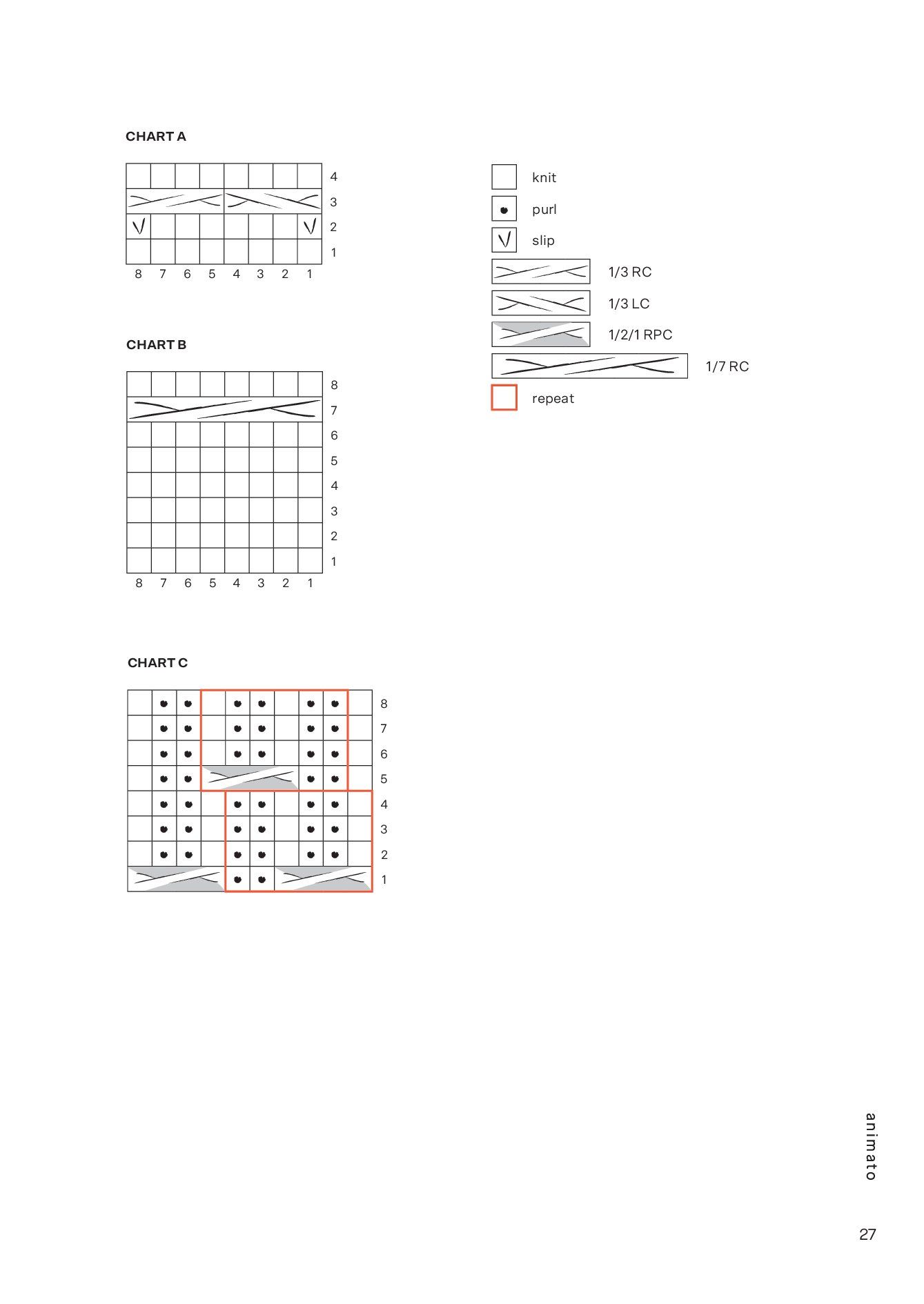 CHART A

4
3
2
1
8 7 6 5 4 3 2 1

CHART B

8
7
6
5
4
3
2
1
8 7 6 5 4 3 2 1

CHART C

8
7
6
5
4
3
2
1

knit
purl
slip
1/3 RC
1/3 LC
1/2/1 RPC
1/7 RC
repeat

animato

27